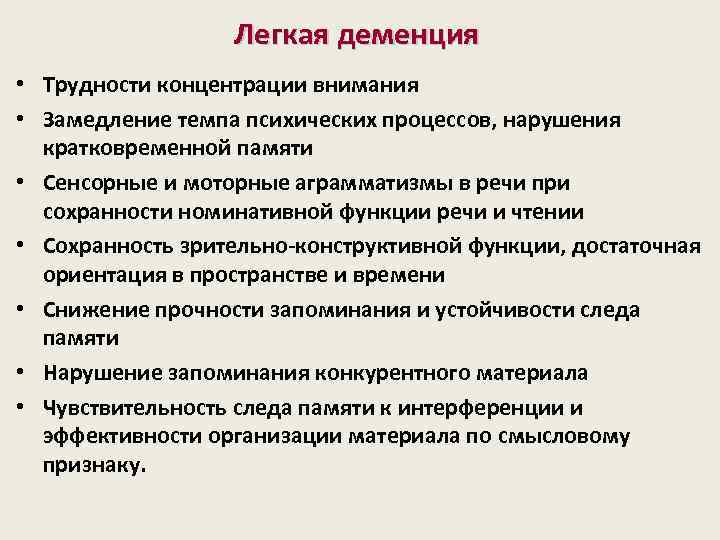 Легкая деменция

• Трудности концентрации внимания
• Замедление темпа психических процессов, нарушения кратковременной памяти
• Сенсорные и моторные аграмматизмы в речи при сохранности номинативной функции речи и чтении
• Сохранность зрительно-конструктивной функции, достаточная ориентация в пространстве и времени
• Снижение прочности запоминания и устойчивости следа памяти
• Нарушение запоминания конкурентного материала
• Чувствительность следа памяти к интерференции и эффективности организации материала по смысловому признаку.